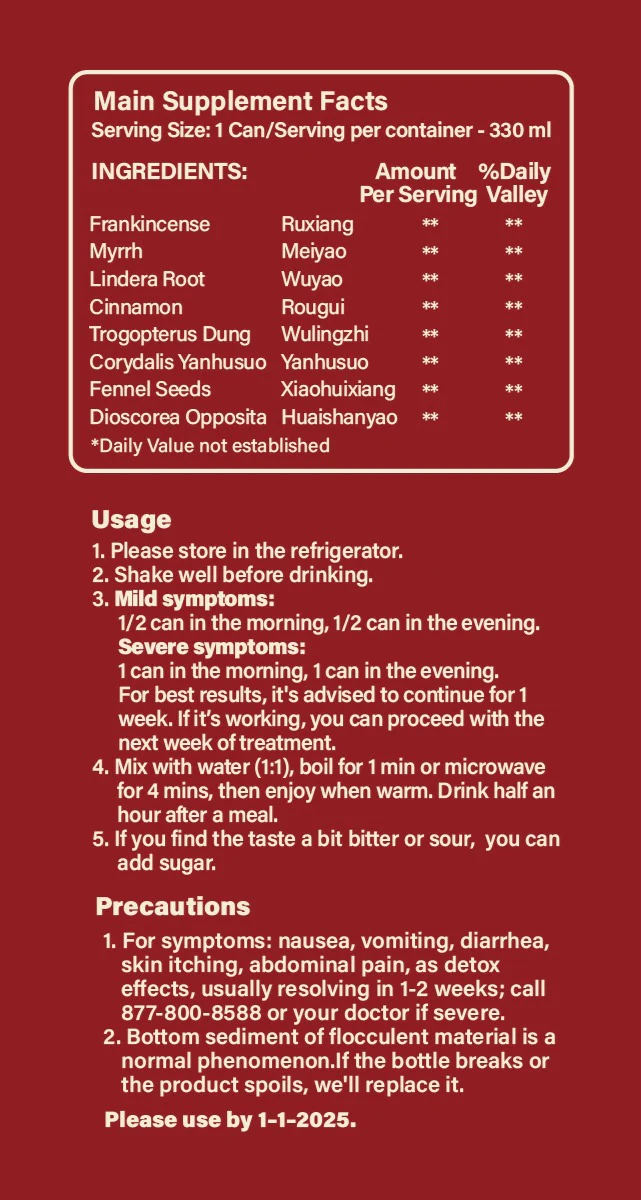 Main Supplement Facts
Serving Size: 1 Can/Serving per container - 330 ml

| INGREDIENTS: | | Amount Per Serving | %Daily Valley |
|---|---|---|---|
| Frankincense | Ruxiang | ** | ** |
| Myrrh | Meiyao | ** | ** |
| Lindera Root | Wuyao | ** | ** |
| Cinnamon | Rougui | ** | ** |
| Trogopterus Dung | Wulingzhi | ** | ** |
| Corydalis Yanhusuo | Yanhusuo | ** | ** |
| Fennel Seeds | Xiaohuixiang | ** | ** |
| Dioscorea Opposita | Huaishanyao | ** | ** |

*Daily Value not established

Usage
1. Please store in the refrigerator.
2. Shake well before drinking.
3. Mild symptoms:
1/2 can in the morning, 1/2 can in the evening.
Severe symptoms:
1 can in the morning, 1 can in the evening.
For best results, it's advised to continue for 1 week. If it's working, you can proceed with the next week of treatment.
4. Mix with water (1:1), boil for 1 min or microwave for 4 mins, then enjoy when warm. Drink half an hour after a meal.
5. If you find the taste a bit bitter or sour, you can add sugar.

Precautions
1. For symptoms: nausea, vomiting, diarrhea, skin itching, abdominal pain, as detox effects, usually resolving in 1-2 weeks; call 877-800-8588 or your doctor if severe.
2. Bottom sediment of flocculent material is a normal phenomenon.If the bottle breaks or the product spoils, we'll replace it.

Please use by 1-1-2025.